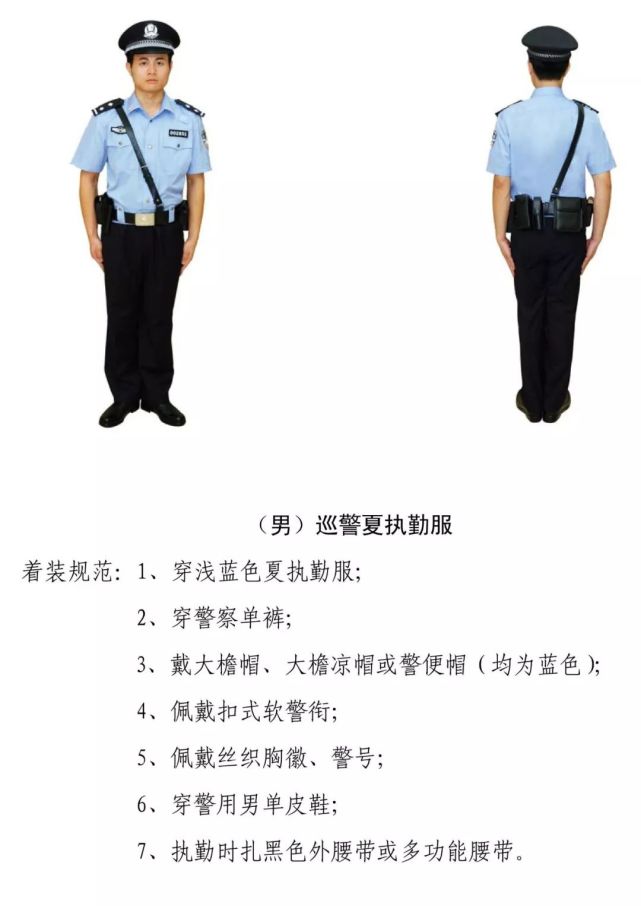 （男）巡警夏执勤服

着装规范：1、穿浅蓝色夏执勤服；

2、穿警察单裤；

3、戴大檐帽、大檐凉帽或警便帽（均为蓝色）；

4、佩戴扣式软警衔；

5、佩戴丝织胸徽、警号；

6、穿警用男单皮鞋；

7、执勤时扎黑色外腰带或多功能腰带。